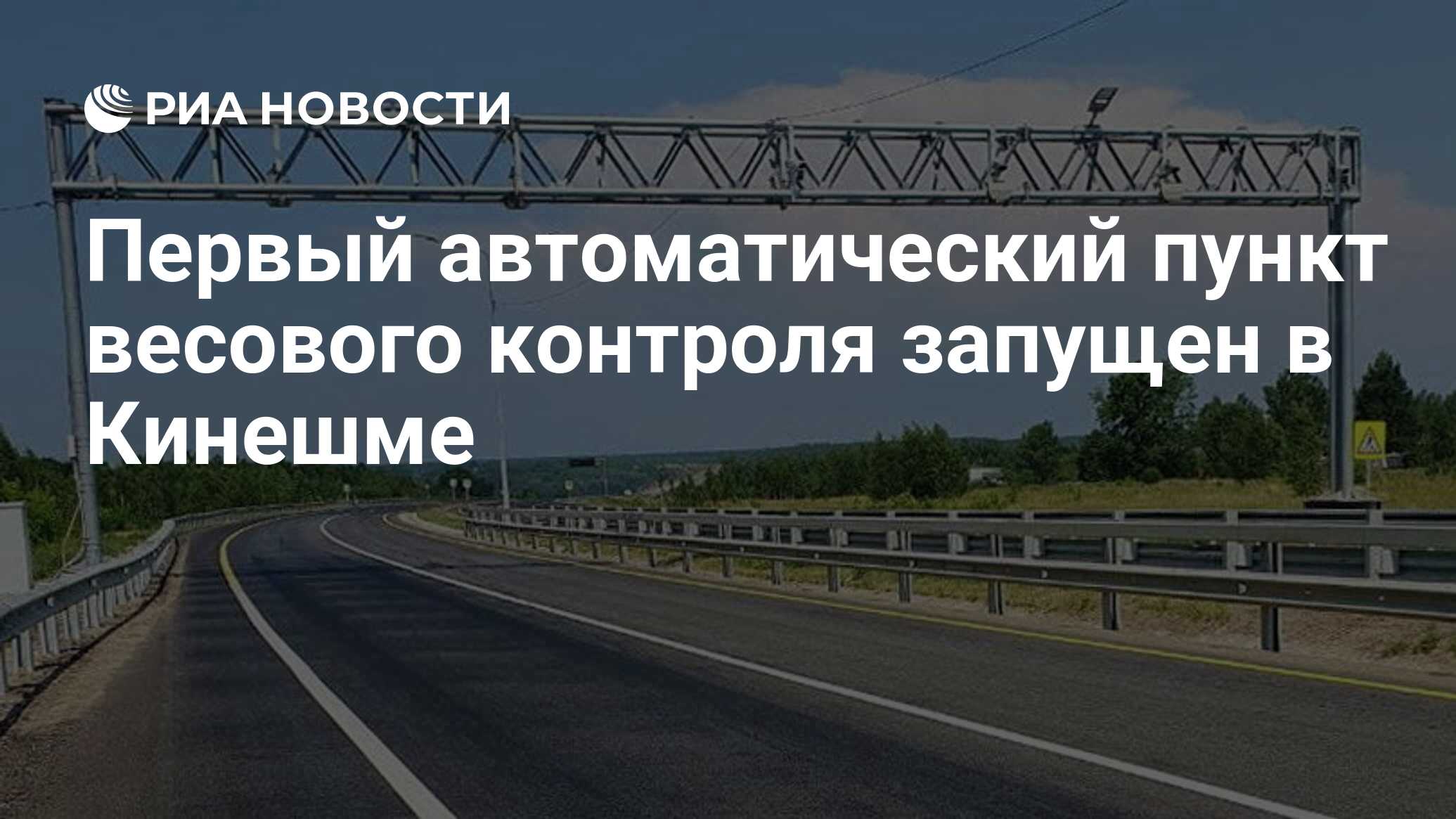 РИА НОВОСТИ

Первый автоматический пункт весового контроля запущен в Кинешме